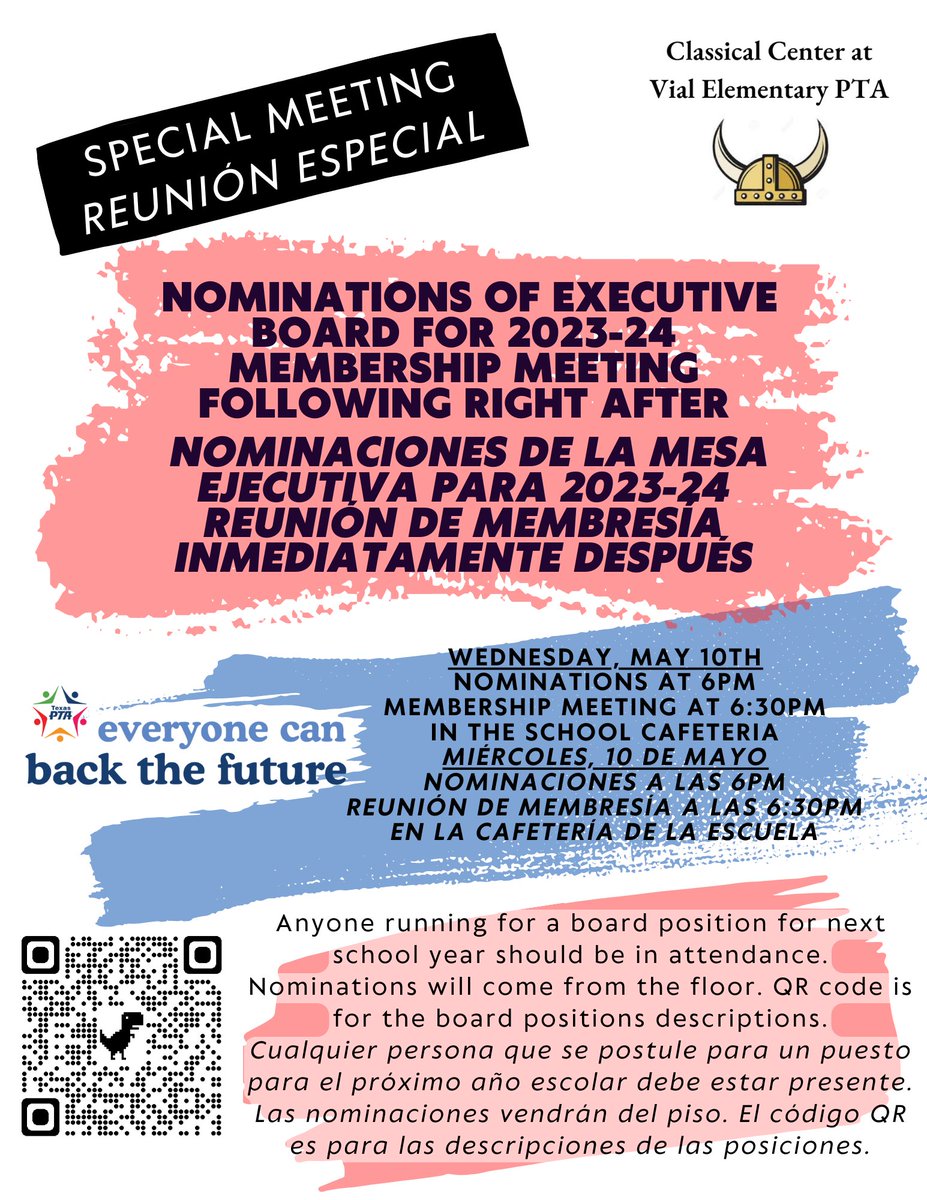 SPECIAL MEETING
REUNIÓN ESPECIAL

Classical Center at
Vial Elementary PTA

NOMINATIONS OF EXECUTIVE BOARD FOR 2023-24
MEMBERSHIP MEETING FOLLOWING RIGHT AFTER

NOMINACIONES DE LA MESA EJECUTIVA PARA 2023-24
REUNIÓN DE MEMBRESÍA INMEDIATAMENTE DESPUÉS

Texas PTA
everyone can
back the future

WEDNESDAY, MAY 10TH
NOMINATIONS AT 6PM
MEMBERSHIP MEETING AT 6:30PM
IN THE SCHOOL CAFETERIA
MIÉRCOLES, 10 DE MAYO
NOMINACIONES A LAS 6PM
REUNIÓN DE MEMBRESÍA A LAS 6:30PM
EN LA CAFETERÍA DE LA ESCUELA

Anyone running for a board position for next school year should be in attendance. Nominations will come from the floor. QR code is for the board positions descriptions. Cualquier persona que se postule para un puesto para el próximo año escolar debe estar presente. Las nominaciones vendrán del piso. El código QR es para las descripciones de las posiciones.